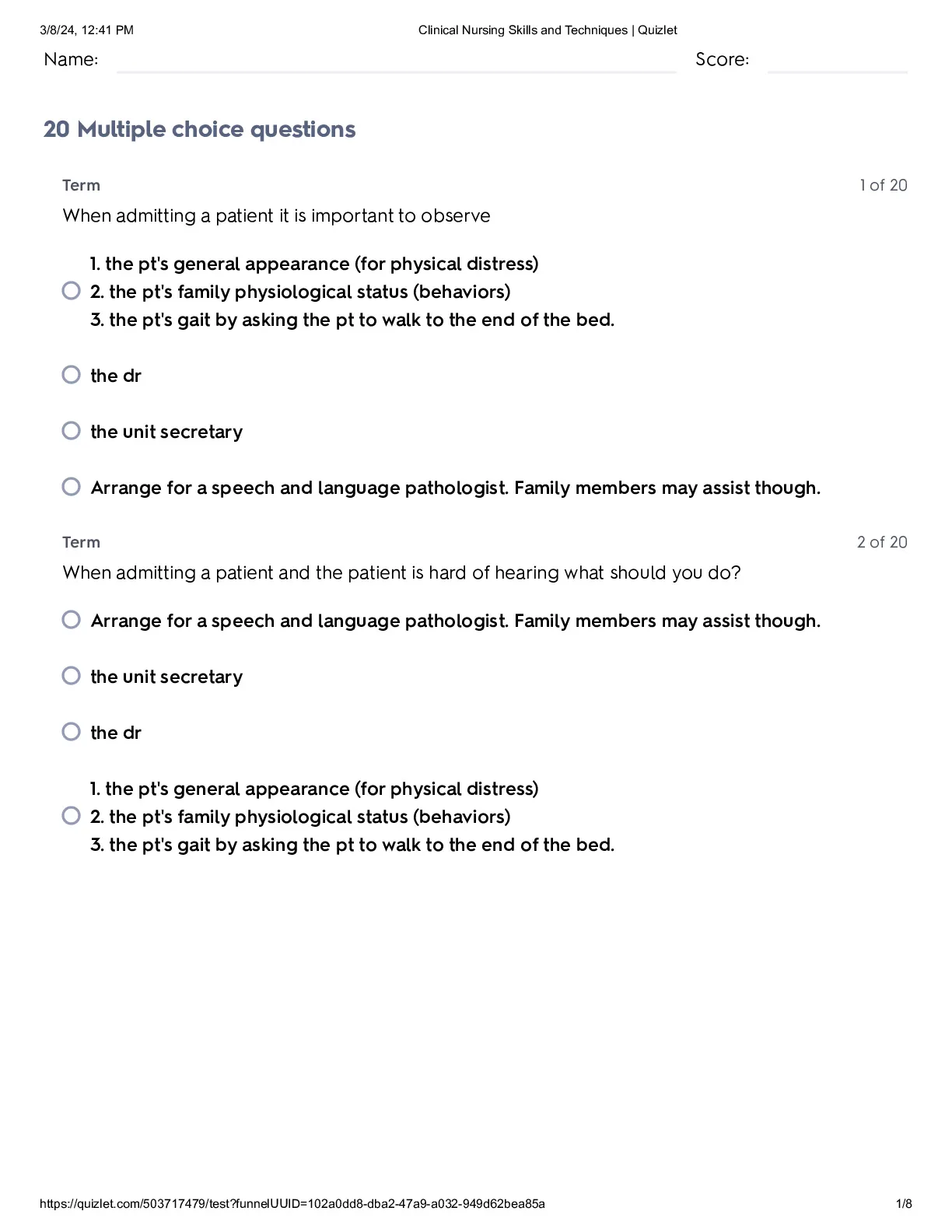 3/8/24, 12:41 PM Clinical Nursing Skills and Techniques | Quizlet

Name: Score:

20 Multiple choice questions

Term 1 of 20

When admitting a patient it is important to observe

1. the pt's general appearance (for physical distress)
2. the pt's family physiological status (behaviors)
3. the pt's gait by asking the pt to walk to the end of the bed.

the dr

the unit secretary

Arrange for a speech and language pathologist. Family members may assist though.

Term 2 of 20

When admitting a patient and the patient is hard of hearing what should you do?

Arrange for a speech and language pathologist. Family members may assist though.

the unit secretary

the dr

1. the pt's general appearance (for physical distress)
2. the pt's family physiological status (behaviors)
3. the pt's gait by asking the pt to walk to the end of the bed.

https://quizlet.com/503717479/test?funnelUUID=102a0dd8-dba2-47a9-a032-949d62bea85a 1/8